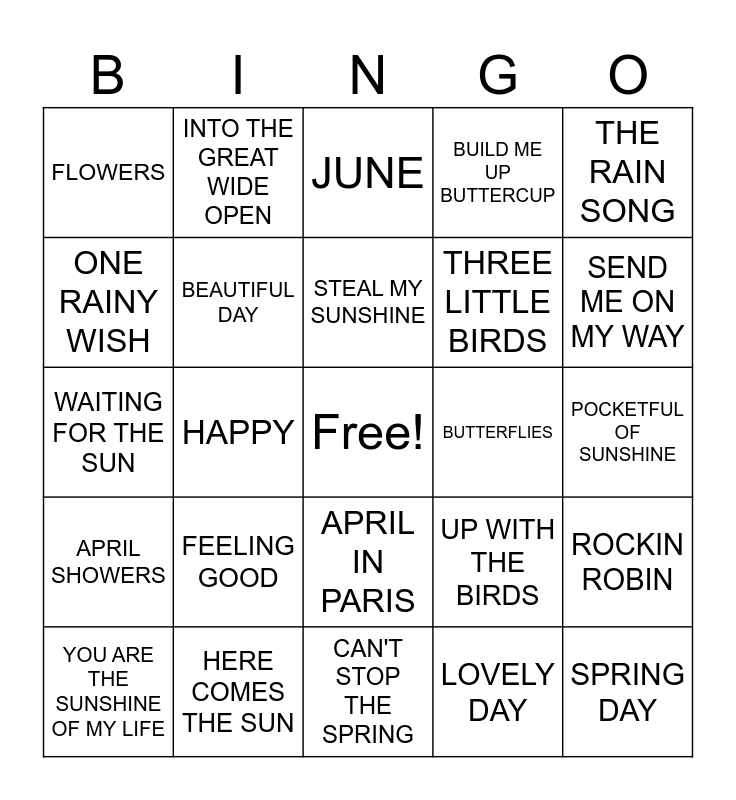 | B | I | N | G | O |
|---|---|---|---|---|
| FLOWERS | INTO THE GREAT WIDE OPEN | JUNE | BUILD ME UP BUTTERCUP | THE RAIN SONG |
| ONE RAINY WISH | BEAUTIFUL DAY | STEAL MY SUNSHINE | THREE LITTLE BIRDS | SEND ME ON MY WAY |
| WAITING FOR THE SUN | HAPPY | Free! | BUTTERFLIES | POCKETFUL OF SUNSHINE |
| APRIL SHOWERS | FEELING GOOD | APRIL IN PARIS | UP WITH THE BIRDS | ROCKIN ROBIN |
| YOU ARE THE SUNSHINE OF MY LIFE | HERE COMES THE SUN | CAN'T STOP THE SPRING | LOVELY DAY | SPRING DAY |